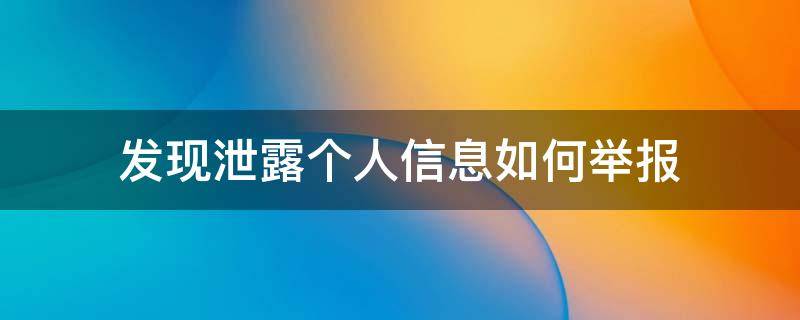 发现泄露个人信息如何举报